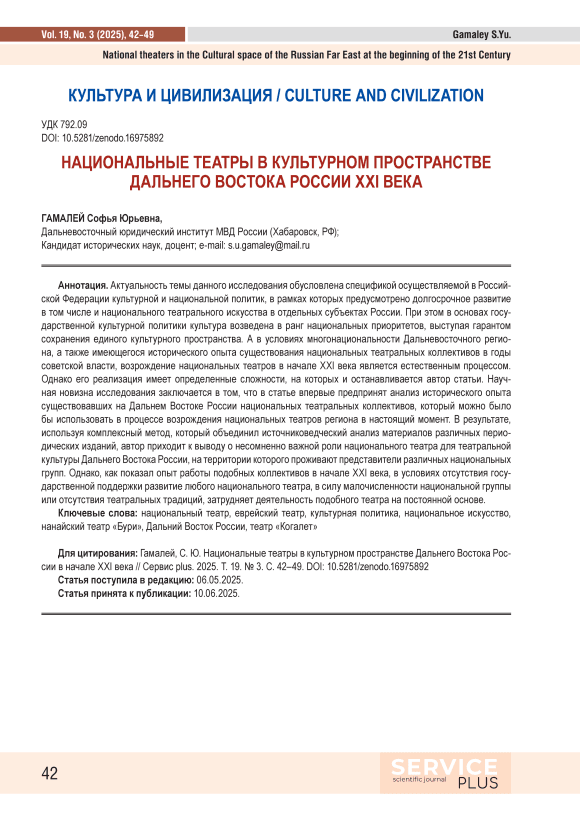 Vol. 19, No. 3 (2025), 42–49

Gamaley S.Yu.

National theaters in the Cultural space of the Russian Far East at the beginning of the 21st Century

КУЛЬТУРА И ЦИВИЛИЗАЦИЯ / CULTURE AND CIVILIZATION

УДК 792.09
DOI: 10.5281/zenodo.16975892

НАЦИОНАЛЬНЫЕ ТЕАТРЫ В КУЛЬТУРНОМ ПРОСТРАНСТВЕ ДАЛЬНЕГО ВОСТОКА РОССИИ XXI ВЕКА

ГАМАЛЕЙ Софья Юрьевна,
Дальневосточный юридический институт МВД России (Хабаровск, РФ);
Кандидат исторических наук, доцент; e-mail: s.u.gamaley@mail.ru

Аннотация. Актуальность темы данного исследования обусловлена спецификой осуществляемой в Российской Федерации культурной и национальной политик, в рамках которых предусмотрено долгосрочное развитие в том числе и национального театрального искусства в отдельных субъектах России. При этом в основах государственной культурной политики культура возведена в ранг национальных приоритетов, выступая гарантом сохранения единого культурного пространства. А в условиях многонациональности Дальневосточного региона, а также имеющегося исторического опыта существования национальных театральных коллективов в годы советской власти, возрождение национальных театров в начале XXI века является естественным процессом. Однако его реализация имеет определенные сложности, на которых и останавливается автор статьи. Научная новизна исследования заключается в том, что в статье впервые предпринят анализ исторического опыта существовавших на Дальнем Востоке России национальных театральных коллективов, который можно было бы использовать в процессе возрождения национальных театров региона в настоящий момент. В результате, используя комплексный метод, который объединил источниковедческий анализ материалов различных периодических изданий, автор приходит к выводу о несомненно важной роли национального театра для театральной культуры Дальнего Востока России, на территории которого проживают представители различных национальных групп. Однако, как показал опыт работы подобных коллективов в начале XXI века, в условиях отсутствия государственной поддержки развитие любого национального театра, в силу малочисленности национальной группы или отсутствия театральных традиций, затрудняет деятельность подобного театра на постоянной основе.

Ключевые слова: национальный театр, еврейский театр, культурная политика, национальное искусство, нанайский театр «Бури», Дальний Восток России, театр «Когалет»

Для цитирования: Гамалей, С. Ю. Национальные театры в культурном пространстве Дальнего Востока России в начале XXI века // Сервис plus. 2025. Т. 19. № 3. С. 42–49. DOI: 10.5281/zenodo.16975892
Статья поступила в редакцию: 06.05.2025.
Статья принята к публикации: 10.06.2025.

42

SERVICE scientific journal PLUS